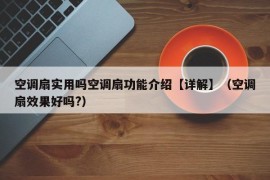 空调扇实用吗空调扇功能介绍【详解】（空调扇效果好吗?)